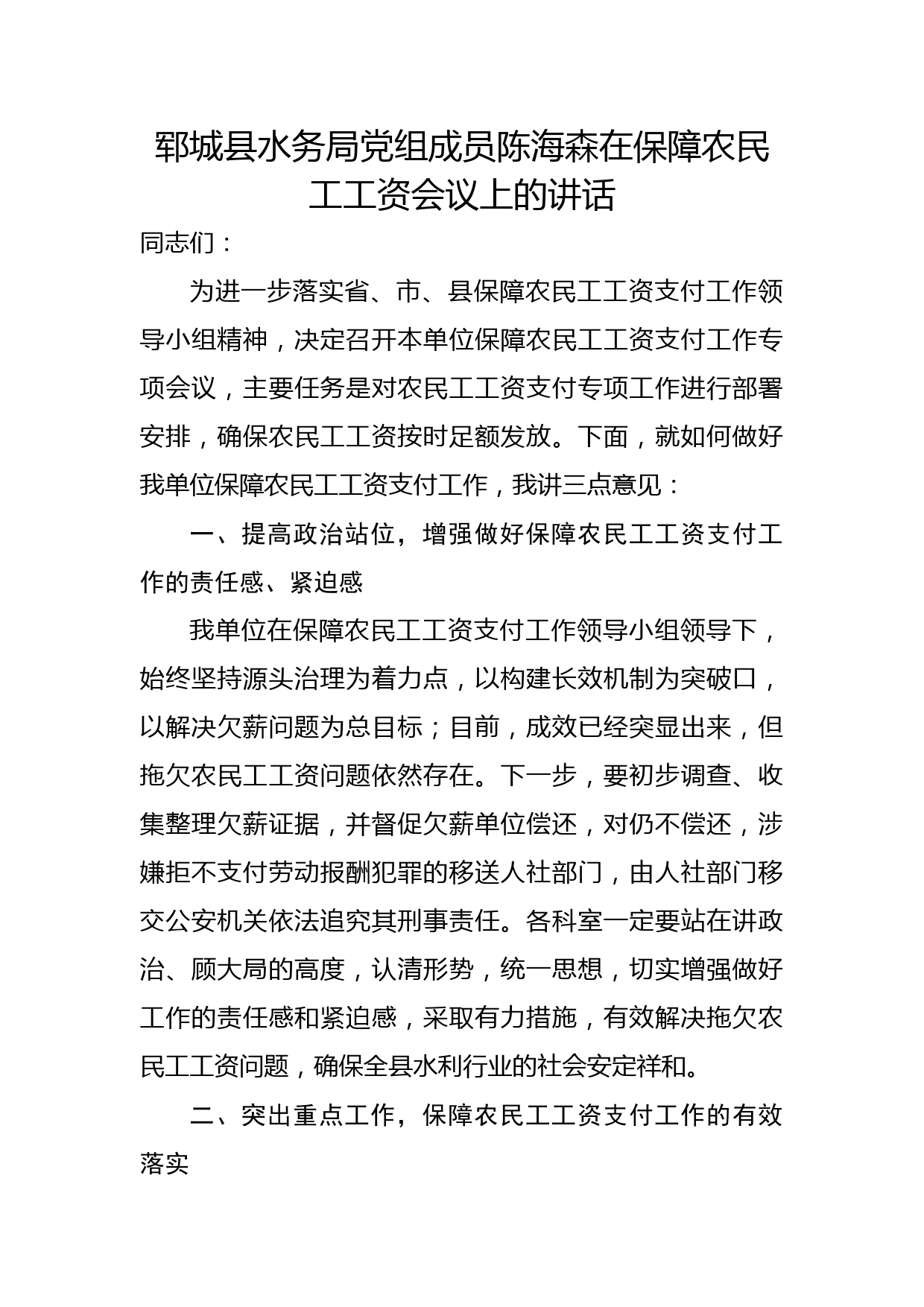 郓城县水务局党组成员陈海森在保障农民工工资会议上的讲话

同志们：

为进一步落实省、市、县保障农民工工资支付工作领导小组精神，决定召开本单位保障农民工工资支付工作专项会议，主要任务是对农民工工资支付专项工作进行部署安排，确保农民工工资按时足额发放。下面，就如何做好我单位保障农民工工资支付工作，我讲三点意见：

一、提高政治站位，增强做好保障农民工工资支付工作的责任感、紧迫感

我单位在保障农民工工资支付工作领导小组领导下，始终坚持源头治理为着力点，以构建长效机制为突破口，以解决欠薪问题为总目标；目前，成效已经突显出来，但拖欠农民工工资问题依然存在。下一步，要初步调查、收集整理欠薪证据，并督促欠薪单位偿还，对仍不偿还，涉嫌拒不支付劳动报酬犯罪的移送人社部门，由人社部门移交公安机关依法追究其刑事责任。各科室一定要站在讲政治、顾大局的高度，认清形势，统一思想，切实增强做好工作的责任感和紧迫感，采取有力措施，有效解决拖欠农民工工资问题，确保全县水利行业的社会安定祥和。

二、突出重点工作，保障农民工工资支付工作的有效落实